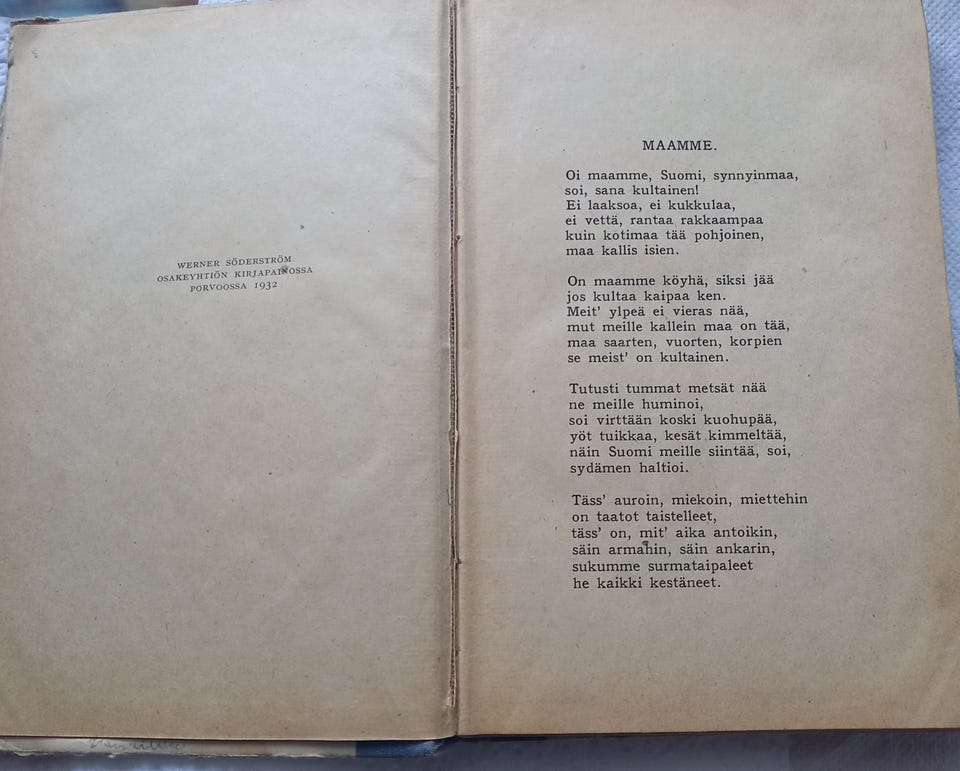 WERNER SÖDERSTRÖM
OSAKEYHTIÖN KIRJAPAINOSSA
PORVOOSSA 1932

MAAMME.

Oi maamme, Suomi, synnyinmaa,
soi, sana kultainen!
Ei laaksoa, ei kukkulaa,
ei vettä, rantaa rakkaampaa
kuin kotimaa tää pohjoinen,
maa kallis isien.

On maamme köyhä, siksi jää
jos kultaa kaipaa ken.
Meit' ylpeä ei vieras nää,
mut meille kallein maa on tää,
maa saarten, vuorten, korpien
se meist' on kultainen.

Tutusti tummat metsät nää
ne meille huminoi,
soi virttään koski kuohupää,
yöt tuikkaa, kesät kimmeltää,
näin Suomi meille siintää, soi,
sydämen haltioi.

Täss' auroin, miekoin, miettehin
on taatot taistelleet,
täss' on, mit' aika antoikin,
säin armahin, säin ankarin,
sukumme surmataipaleet
he kaikki kestäneet.